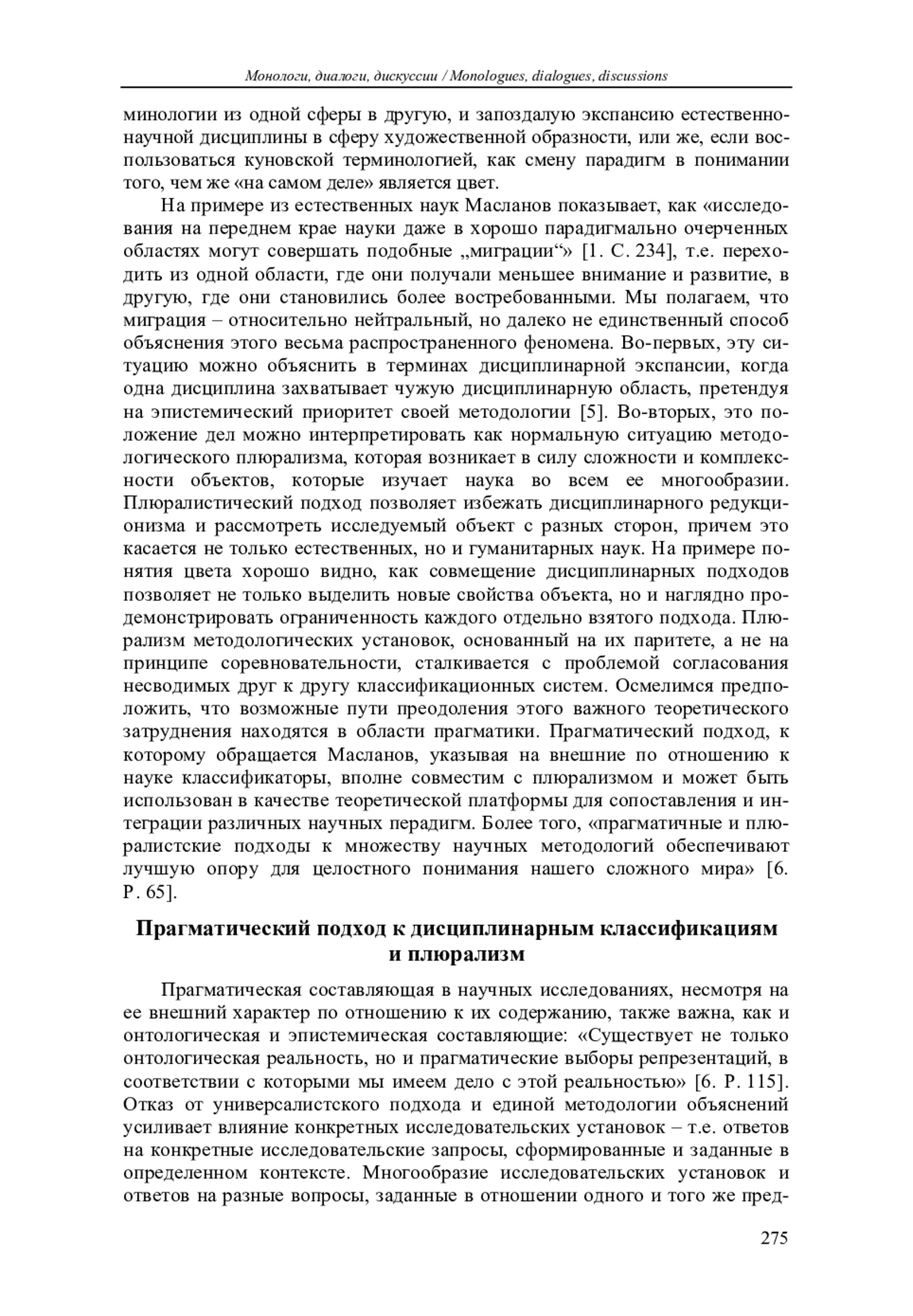 Монологи, диалоги, дискуссии / Monologues, dialogues, discussions

минологии из одной сферы в другую, и запоздалую экспансию естественнонаучной дисциплины в сферу художественной образности, или же, если воспользоваться куновской терминологией, как смену парадигм в понимании того, чем же «на самом деле» является цвет.

На примере из естественных наук Масланов показывает, как «исследования на переднем крае науки даже в хорошо парадигмально очерченных областях могут совершать подобные „миграции“» [1. С. 234], т.е. переходить из одной области, где они получали меньшее внимание и развитие, в другую, где они становились более востребованными. Мы полагаем, что миграция – относительно нейтральный, но далеко не единственный способ объяснения этого весьма распространенного феномена. Во-первых, эту ситуацию можно объяснить в терминах дисциплинарной экспансии, когда одна дисциплина захватывает чужую дисциплинарную область, претендуя на эпистемический приоритет своей методологии [5]. Во-вторых, это положение дел можно интерпретировать как нормальную ситуацию методологического плюрализма, которая возникает в силу сложности и комплексности объектов, которые изучает наука во всем ее многообразии. Плюралистический подход позволяет избежать дисциплинарного редукционизма и рассмотреть исследуемый объект с разных сторон, причем это касается не только естественных, но и гуманитарных наук. На примере понятия цвета хорошо видно, как совмещение дисциплинарных подходов позволяет не только выделить новые свойства объекта, но и наглядно продемонстрировать ограниченность каждого отдельно взятого подхода. Плюрализм методологических установок, основанный на их паритете, а не на принципе соревновательности, сталкивается с проблемой согласования несводимых друг к другу классификационных систем. Осмелимся предположить, что возможные пути преодоления этого важного теоретического затруднения находятся в области прагматики. Прагматический подход, к которому обращается Масланов, указывая на внешние по отношению к науке классификаторы, вполне совместим с плюрализмом и может быть использован в качестве теоретической платформы для сопоставления и интеграции различных научных перадигм. Более того, «прагматичные и плюралистские подходы к множеству научных методологий обеспечивают лучшую опору для целостного понимания нашего сложного мира» [6. P. 65].

Прагматический подход к дисциплинарным классификациям и плюрализм

Прагматическая составляющая в научных исследованиях, несмотря на ее внешний характер по отношению к их содержанию, также важна, как и онтологическая и эпистемическая составляющие: «Существует не только онтологическая реальность, но и прагматические выборы репрезентаций, в соответствии с которыми мы имеем дело с этой реальностью» [6. P. 115]. Отказ от универсалистского подхода и единой методологии объяснений усиливает влияние конкретных исследовательских установок – т.е. ответов на конкретные исследовательские запросы, сформированные и заданные в определенном контексте. Многообразие исследовательских установок и ответов на разные вопросы, заданные в отношении одного и того же пред-

275